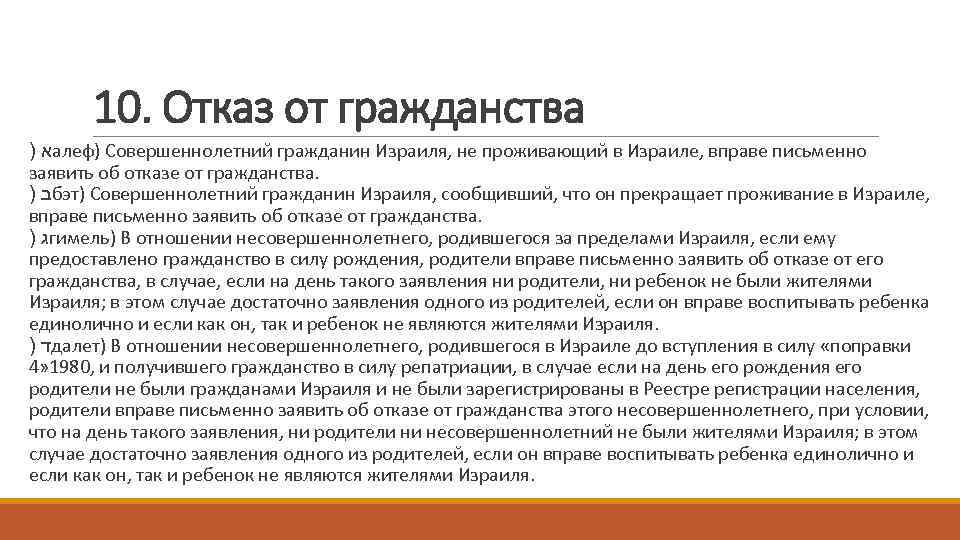 10. Отказ от гражданства

) אалеф) Совершеннолетний гражданин Израиля, не проживающий в Израиле, вправе письменно заявить об отказе от гражданства.

) בбэт) Совершеннолетний гражданин Израиля, сообщивший, что он прекращает проживание в Израиле, вправе письменно заявить об отказе от гражданства.

) גгимель) В отношении несовершеннолетнего, родившегося за пределами Израиля, если ему предоставлено гражданство в силу рождения, родители вправе письменно заявить об отказе от его гражданства, в случае, если на день такого заявления ни родители, ни ребенок не были жителями Израиля; в этом случае достаточно заявления одного из родителей, если он вправе воспитывать ребенка единолично и если как он, так и ребенок не являются жителями Израиля.

) דдалет) В отношении несовершеннолетнего, родившегося в Израиле до вступления в силу «поправки 4»1980, и получившего гражданство в силу репатриации, в случае если на день его рождения его родители не были гражданами Израиля и не были зарегистрированы в Реестре регистрации населения, родители вправе письменно заявить об отказе от гражданства этого несовершеннолетнего, при условии, что на день такого заявления, ни родители ни несовершеннолетний не были жителями Израиля; в этом случае достаточно заявления одного из родителей, если он вправе воспитывать ребенка единолично и если как он, так и ребенок не являются жителями Израиля.